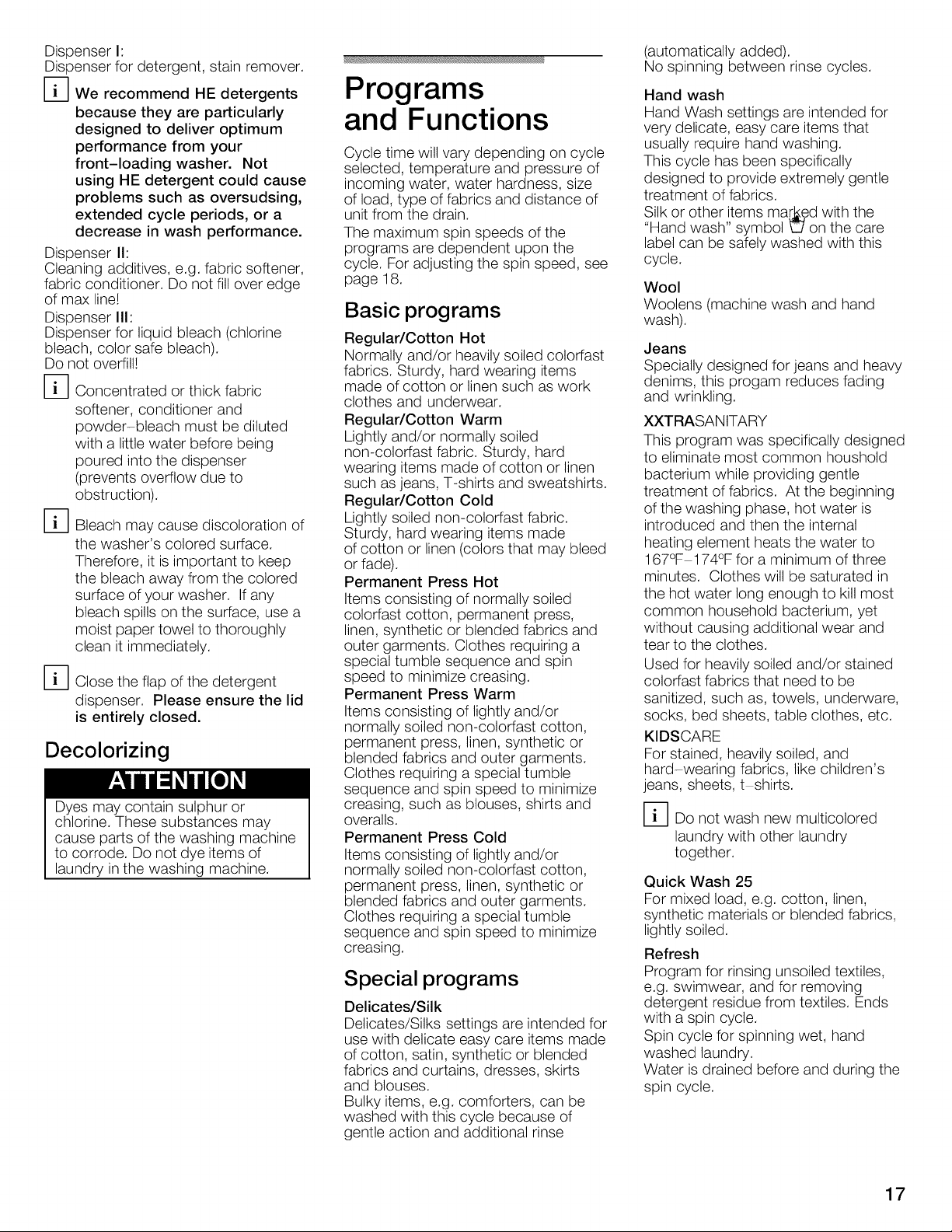 Dispenser I:
Dispenser for detergent, stain remover.

i We recommend HE detergents because they are particularly designed to deliver optimum performance from your front-loading washer. Not using HE detergent could cause problems such as oversudsing, extended cycle periods, or a decrease in wash performance.

Dispenser II:
Cleaning additives, e.g. fabric softener, fabric conditioner. Do not fill over edge of max line!
Dispenser III:
Dispenser for liquid bleach (chlorine bleach, color safe bleach).
Do not overfill!

i Concentrated or thick fabric softener, conditioner and powder-bleach must be diluted with a little water before being poured into the dispenser (prevents overflow due to obstruction).

i Bleach may cause discoloration of the washer's colored surface. Therefore, it is important to keep the bleach away from the colored surface of your washer. If any bleach spills on the surface, use a moist paper towel to thoroughly clean it immediately.

i Close the flap of the detergent dispenser. Please ensure the lid is entirely closed.

Decolorizing

ATTENTION

Dyes may contain sulphur or chlorine. These substances may cause parts of the washing machine to corrode. Do not dye items of laundry in the washing machine.

Programs and Functions

Cycle time will vary depending on cycle selected, temperature and pressure of incoming water, water hardness, size of load, type of fabrics and distance of unit from the drain.
The maximum spin speeds of the programs are dependent upon the cycle. For adjusting the spin speed, see page 18.

Basic programs

Regular/Cotton Hot
Normally and/or heavily soiled colorfast fabrics. Sturdy, hard wearing items made of cotton or linen such as work clothes and underwear.

Regular/Cotton Warm
Lightly and/or normally soiled non-colorfast fabric. Sturdy, hard wearing items made of cotton or linen such as jeans, T-shirts and sweatshirts.

Regular/Cotton Cold
Lightly soiled non-colorfast fabric. Sturdy, hard wearing items made of cotton or linen (colors that may bleed or fade).

Permanent Press Hot
Items consisting of normally soiled colorfast cotton, permanent press, linen, synthetic or blended fabrics and outer garments. Clothes requiring a special tumble sequence and spin speed to minimize creasing.

Permanent Press Warm
Items consisting of lightly and/or normally soiled non-colorfast cotton, permanent press, linen, synthetic or blended fabrics and outer garments. Clothes requiring a special tumble sequence and spin speed to minimize creasing, such as blouses, shirts and overalls.

Permanent Press Cold
Items consisting of lightly and/or normally soiled non-colorfast cotton, permanent press, linen, synthetic or blended fabrics and outer garments. Clothes requiring a special tumble sequence and spin speed to minimize creasing.

Special programs

Delicates/Silk
Delicates/Silks settings are intended for use with delicate easy care items made of cotton, satin, synthetic or blended fabrics and curtains, dresses, skirts and blouses.
Bulky items, e.g. comforters, can be washed with this cycle because of gentle action and additional rinse (automatically added).
No spinning between rinse cycles.

Hand wash
Hand Wash settings are intended for very delicate, easy care items that usually require hand washing.
This cycle has been specifically designed to provide extremely gentle treatment of fabrics.
Silk or other items marked with the "Hand wash" symbol on the care label can be safely washed with this cycle.

Wool
Woolens (machine wash and hand wash).

Jeans
Specially designed for jeans and heavy denims, this progam reduces fading and wrinkling.

XXTRASANITARY
This program was specifically designed to eliminate most common houshold bacterium while providing gentle treatment of fabrics. At the beginning of the washing phase, hot water is introduced and then the internal heating element heats the water to 167°F-174°F for a minimum of three minutes. Clothes will be saturated in the hot water long enough to kill most common household bacterium, yet without causing additional wear and tear to the clothes.
Used for heavily soiled and/or stained colorfast fabrics that need to be sanitized, such as, towels, underware, socks, bed sheets, table clothes, etc.

KIDSCARE
For stained, heavily soiled, and hard-wearing fabrics, like children's jeans, sheets, t-shirts.

i Do not wash new multicolored laundry with other laundry together.

Quick Wash 25
For mixed load, e.g. cotton, linen, synthetic materials or blended fabrics, lightly soiled.

Refresh
Program for rinsing unsoiled textiles, e.g. swimwear, and for removing detergent residue from textiles. Ends with a spin cycle.
Spin cycle for spinning wet, hand washed laundry.
Water is drained before and during the spin cycle.

17